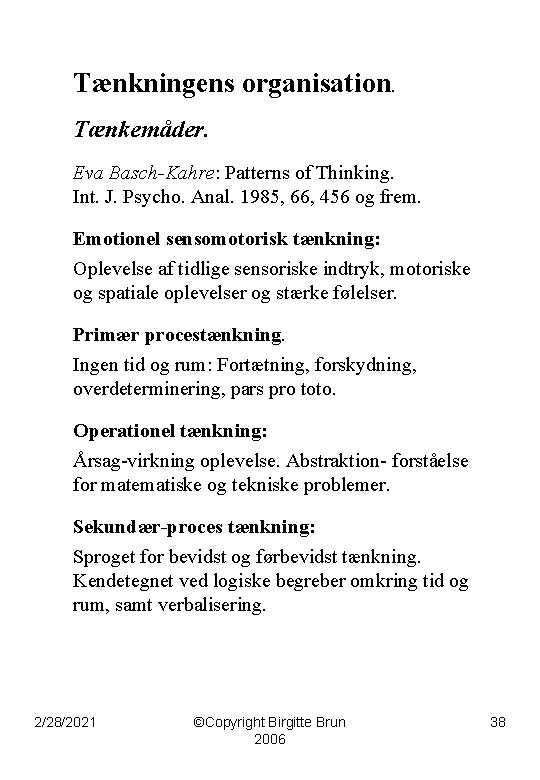 Tænkningens organisation.

Tænkemåder.

Eva Basch-Kahre: Patterns of Thinking. Int. J. Psycho. Anal. 1985, 66, 456 og frem.

Emotionel sensomotorisk tænkning:

Oplevelse af tidlige sensoriske indtryk, motoriske og spatiale oplevelser og stærke følelser.

Primær procestænkning.

Ingen tid og rum: Fortætning, forskydning, overdeterminering, pars pro toto.

Operationel tænkning:

Årsag-virkning oplevelse. Abstraktion- forståelse for matematiske og tekniske problemer.

Sekundær-proces tænkning:

Sproget for bevidst og førbevidst tænkning. Kendetegnet ved logiske begreber omkring tid og rum, samt verbalisering.

2/28/2021

©Copyright Birgitte Brun 2006

38